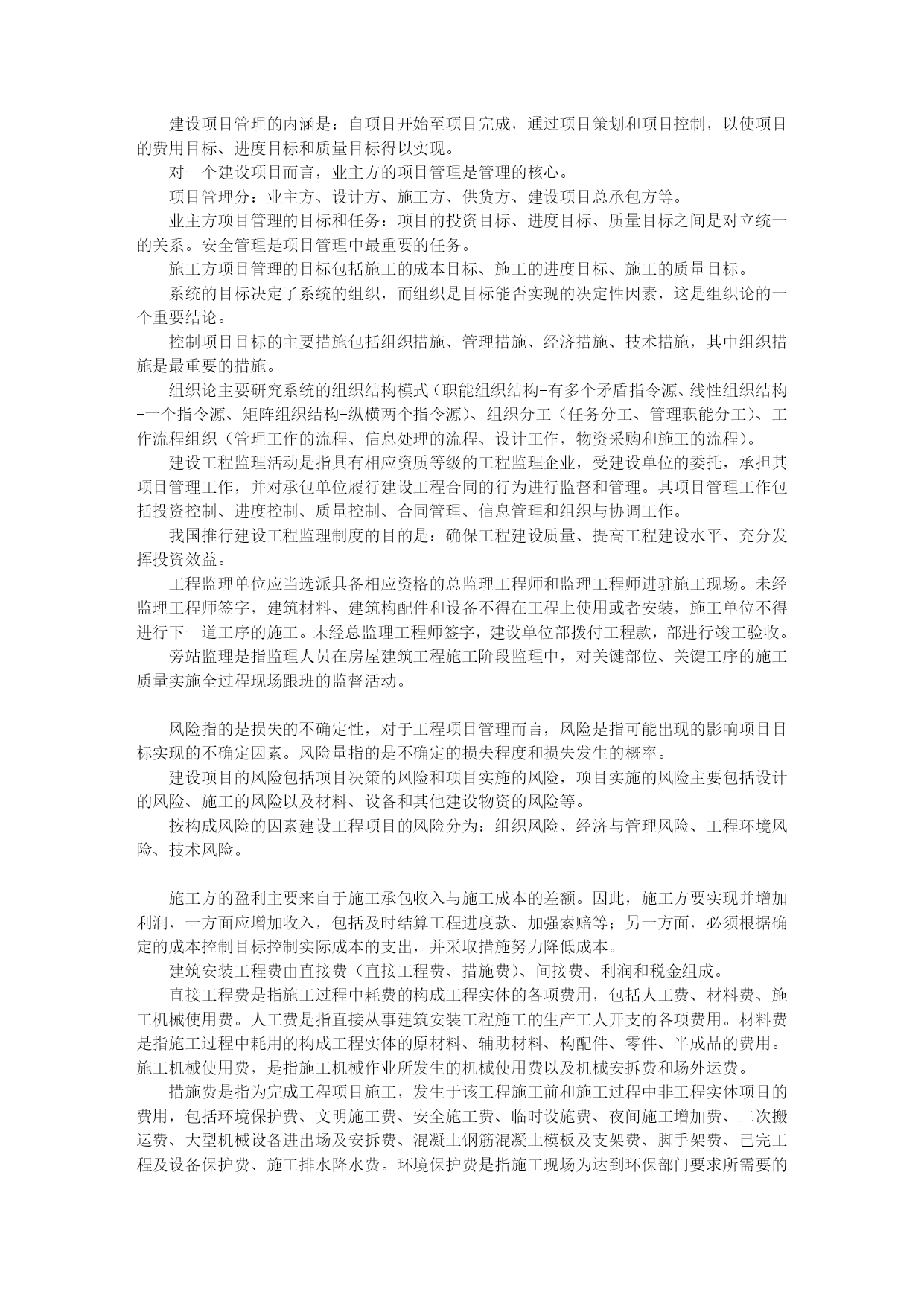 建设项目管理的内涵是：自项目开始至项目完成，通过项目策划和项目控制，以使项目的费用目标、进度目标和质量目标得以实现。

对一个建设项目而言，业主方的项目管理是管理的核心。

项目管理分：业主方、设计方、施工方、供货方、建设项目总承包方等。

业主方项目管理的目标和任务：项目的投资目标、进度目标、质量目标之间是对立统一的关系。安全管理是项目管理中最重要的任务。

施工方项目管理的目标包括施工的成本目标、施工的进度目标、施工的质量目标。

系统的目标决定了系统的组织，而组织是目标能否实现的决定性因素，这是组织论的一个重要结论。

控制项目目标的主要措施包括组织措施、管理措施、经济措施、技术措施，其中组织措施是最重要的措施。

组织论主要研究系统的组织结构模式（职能组织结构-有多个矛盾指令源、线性组织结构-一个指令源、矩阵组织结构-纵横两个指令源）、组织分工（任务分工、管理职能分工）、工作流程组织（管理工作的流程、信息处理的流程、设计工作，物资采购和施工的流程）。

建设工程监理活动是指具有相应资质等级的工程监理企业，受建设单位的委托，承担其项目管理工作，并对承包单位履行建设工程合同的行为进行监督和管理。其项目管理工作包括投资控制、进度控制、质量控制、合同管理、信息管理和组织与协调工作。

我国推行建设工程监理制度的目的是：确保工程建设质量、提高工程建设水平、充分发挥投资效益。

工程监理单位应当选派具备相应资格的总监理工程师和监理工程师进驻施工现场。未经监理工程师签字，建筑材料、建筑构配件和设备不得在工程上使用或者安装，施工单位不得进行下一道工序的施工。未经总监理工程师签字，建设单位部拨付工程款，部进行竣工验收。

旁站监理是指监理人员在房屋建筑工程施工阶段监理中，对关键部位、关键工序的施工质量实施全过程现场跟班的监督活动。

风险指的是损失的不确定性，对于工程项目管理而言，风险是指可能出现的影响项目目标实现的不确定因素。风险量指的是不确定的损失程度和损失发生的概率。

建设项目的风险包括项目决策的风险和项目实施的风险，项目实施的风险主要包括设计的风险、施工的风险以及材料、设备和其他建设物资的风险等。

按构成风险的因素建设工程项目的风险分为：组织风险、经济与管理风险、工程环境风险、技术风险。

施工方的盈利主要来自于施工承包收入与施工成本的差额。因此，施工方要实现并增加利润，一方面应增加收入，包括及时结算工程进度款、加强索赔等；另一方面，必须根据确定的成本控制目标控制实际成本的支出，并采取措施努力降低成本。

建筑安装工程费由直接费（直接工程费、措施费）、间接费、利润和税金组成。

直接工程费是指施工过程中耗费的构成工程实体的各项费用，包括人工费、材料费、施工机械使用费。人工费是指直接从事建筑安装工程施工的生产工人开支的各项费用。材料费是指施工过程中耗用的构成工程实体的原材料、辅助材料、构配件、零件、半成品的费用。施工机械使用费，是指施工机械作业所发生的机械使用费以及机械安拆费和场外运费。

措施费是指为完成工程项目施工，发生于该工程施工前和施工过程中非工程实体项目的费用，包括环境保护费、文明施工费、安全施工费、临时设施费、夜间施工增加费、二次搬运费、大型机械设备进出场及安拆费、混凝土钢筋混凝土模板及支架费、脚手架费、已完工程及设备保护费、施工排水降水费。环境保护费是指施工现场为达到环保部门要求所需要的